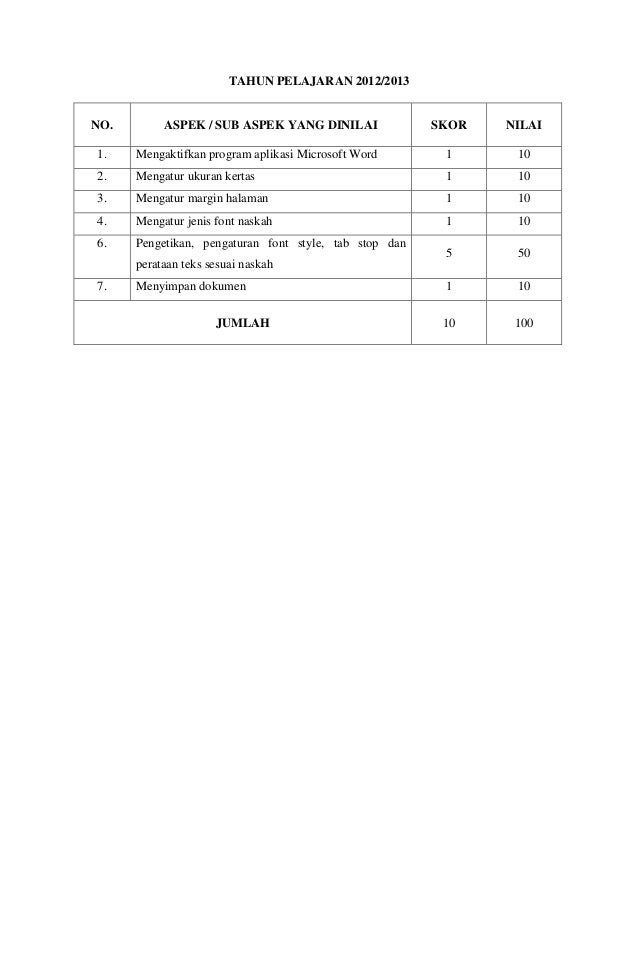 TAHUN PELAJARAN 2012/2013

| NO. | ASPEK / SUB ASPEK YANG DINILAI | SKOR | NILAI |
|---|---|---|---|
| 1. | Mengaktifkan program aplikasi Microsoft Word | 1 | 10 |
| 2. | Mengatur ukuran kertas | 1 | 10 |
| 3. | Mengatur margin halaman | 1 | 10 |
| 4. | Mengatur jenis font naskah | 1 | 10 |
| 6. | Pengetikan, pengaturan font style, tab stop dan perataan teks sesuai naskah | 5 | 50 |
| 7. | Menyimpan dokumen | 1 | 10 |
| JUMLAH | | 10 | 100 |